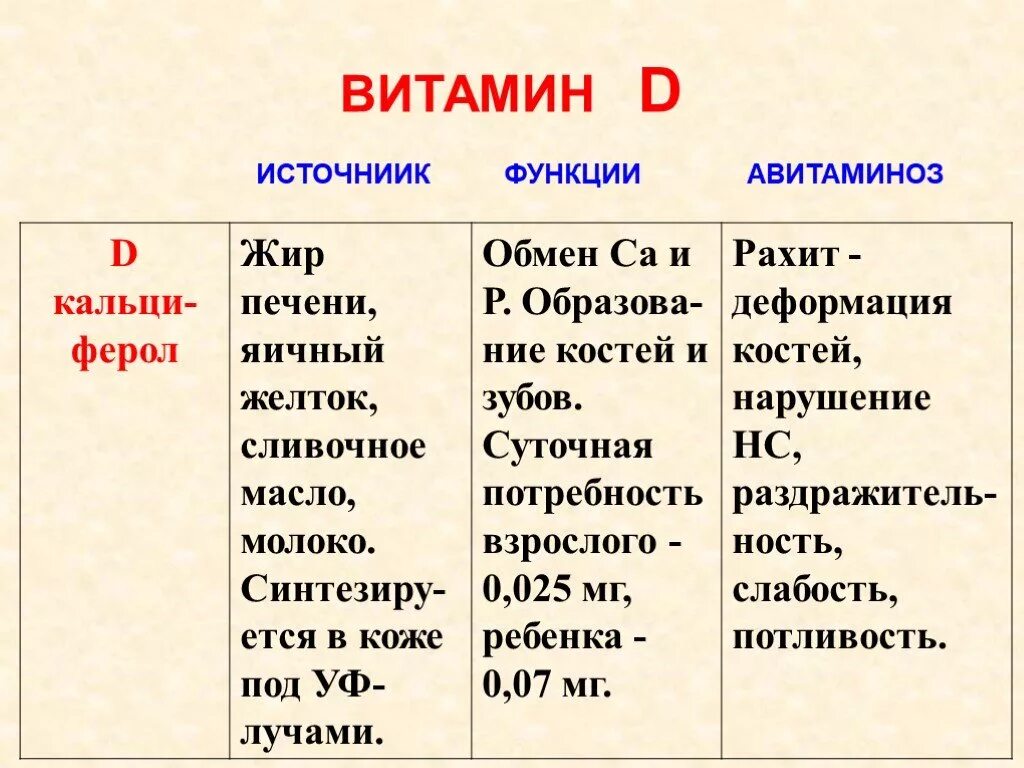 ВИТАМИН D

| | ИСТОЧНИИК | ФУНКЦИИ | АВИТАМИНОЗ |
|---|---|---|---|
| D кальциферол | Жир печени, яичный желток, сливочное масло, молоко. Синтезируется в коже под УФ-лучами. | Обмен Са и Р. Образование костей и зубов. Суточная потребность взрослого - 0,025 мг, ребенка - 0,07 мг. | Рахит - деформация костей, нарушение НС, раздражительность, слабость, потливость. |